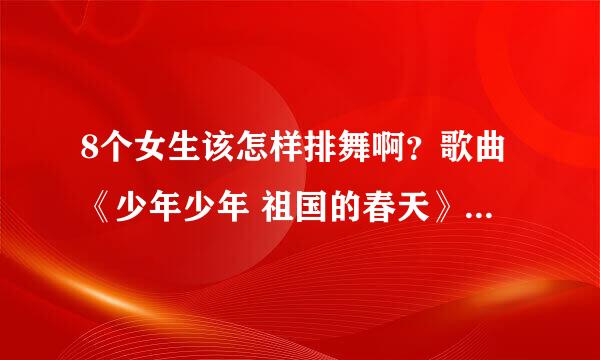 8个女生该怎样排舞啊？歌曲《少年少年 祖国的春天》...